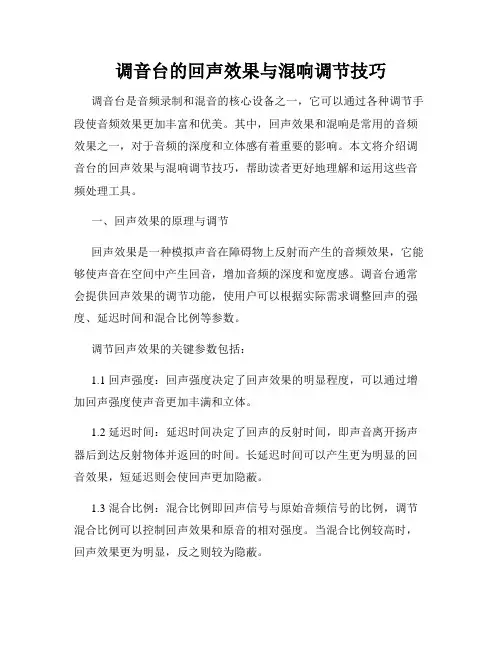 调音台的回声效果与混响调节技巧

调音台是音频录制和混音的核心设备之一，它可以通过各种调节手段使音频效果更加丰富和优美。其中，回声效果和混响是常用的音频效果之一，对于音频的深度和立体感有着重要的影响。本文将介绍调音台的回声效果与混响调节技巧，帮助读者更好地理解和运用这些音频处理工具。

一、回声效果的原理与调节

回声效果是一种模拟声音在障碍物上反射而产生的音频效果，它能够使声音在空间中产生回音，增加音频的深度和宽度感。调音台通常会提供回声效果的调节功能，使用户可以根据实际需求调整回声的强度、延迟时间和混合比例等参数。

调节回声效果的关键参数包括：

1.1 回声强度：回声强度决定了回声效果的明显程度，可以通过增加回声强度使声音更加丰满和立体。

1.2 延迟时间：延迟时间决定了回声的反射时间，即声音离开扬声器后到达反射物体并返回的时间。长延迟时间可以产生更为明显的回音效果，短延迟则会使回声更加隐蔽。

1.3 混合比例：混合比例即回声信号与原始音频信号的比例，调节混合比例可以控制回声效果和原音的相对强度。当混合比例较高时，回声效果更为明显，反之则较为隐蔽。